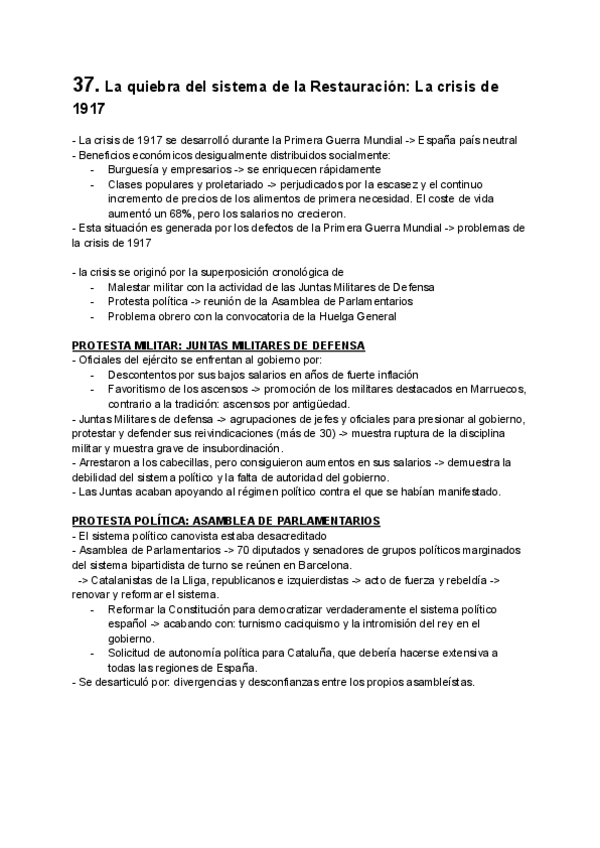 37. La quiebra del sistema de la Restauración: La crisis de 1917

- La crisis de 1917 se desarrolló durante la Primera Guerra Mundial -> España país neutral
- Beneficios económicos desigualmente distribuidos socialmente:
- Burguesía y empresarios -> se enriquecen rápidamente
- Clases populares y proletariado -> perjudicados por la escasez y el continuo incremento de precios de los alimentos de primera necesidad. El coste de vida aumentó un 68%, pero los salarios no crecieron.
- Esta situación es generada por los defectos de la Primera Guerra Mundial -> problemas de la crisis de 1917

- la crisis se originó por la superposición cronológica de
- Malestar militar con la actividad de las Juntas Militares de Defensa
- Protesta política -> reunión de la Asamblea de Parlamentarios
- Problema obrero con la convocatoria de la Huelga General

PROTESTA MILITAR: JUNTAS MILITARES DE DEFENSA
- Oficiales del ejército se enfrentan al gobierno por:
- Descontentos por sus bajos salarios en años de fuerte inflación
- Favoritismo de los ascensos -> promoción de los militares destacados en Marruecos, contrario a la tradición: ascensos por antigüedad.
- Juntas Militares de defensa -> agrupaciones de jefes y oficiales para presionar al gobierno, protestar y defender sus reivindicaciones (más de 30) -> muestra ruptura de la disciplina militar y muestra grave de insubordinación.
- Arrestaron a los cabecillas, pero consiguieron aumentos en sus salarios -> demuestra la debilidad del sistema político y la falta de autoridad del gobierno.
- Las Juntas acaban apoyando al régimen político contra el que se habían manifestado.

PROTESTA POLÍTICA: ASAMBLEA DE PARLAMENTARIOS
- El sistema político canovista estaba desacreditado
- Asamblea de Parlamentarios -> 70 diputados y senadores de grupos políticos marginados del sistema bipartidista de turno se reúnen en Barcelona.
-> Catalanistas de la Lliga, republicanos e izquierdistas -> acto de fuerza y rebeldía -> renovar y reformar el sistema.
- Reformar la Constitución para democratizar verdaderamente el sistema político español -> acabando con: turnismo caciquismo y la intromisión del rey en el gobierno.
- Solicitud de autonomía política para Cataluña, que debería hacerse extensiva a todas las regiones de España.
- Se desarticuló por: divergencias y desconfianzas entre los propios asambleístas.